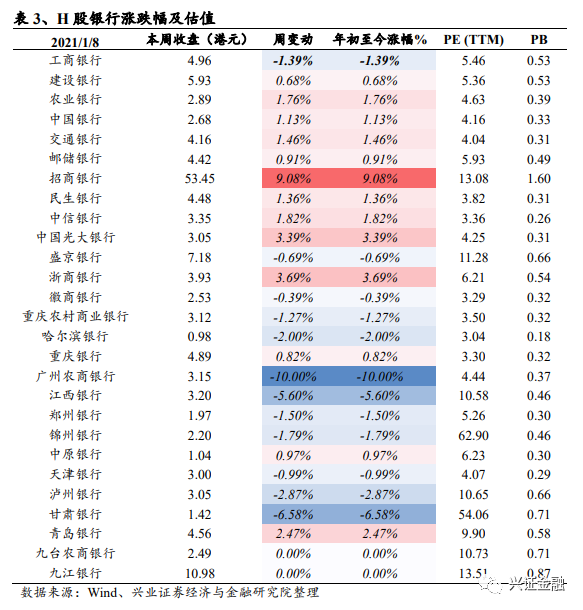 表 3、H 股银行涨跌幅及估值

| 2021/1/8 | 本周收盘（港元） | 周变动 | 年初至今涨幅% | PE (TTM) | PB |
|---|---|---|---|---|---|
| 工商银行 | 4.96 | -1.39% | -1.39% | 5.46 | 0.53 |
| 建设银行 | 5.93 | 0.68% | 0.68% | 5.36 | 0.53 |
| 农业银行 | 2.89 | 1.76% | 1.76% | 4.63 | 0.39 |
| 中国银行 | 2.68 | 1.13% | 1.13% | 4.16 | 0.33 |
| 交通银行 | 4.16 | 1.46% | 1.46% | 4.04 | 0.31 |
| 邮储银行 | 4.42 | 0.91% | 0.91% | 5.93 | 0.49 |
| 招商银行 | 53.45 | 9.08% | 9.08% | 13.08 | 1.60 |
| 民生银行 | 4.48 | 1.36% | 1.36% | 3.82 | 0.31 |
| 中信银行 | 3.35 | 1.82% | 1.82% | 3.36 | 0.26 |
| 中国光大银行 | 3.05 | 3.39% | 3.39% | 4.25 | 0.31 |
| 盛京银行 | 7.18 | -0.69% | -0.69% | 11.28 | 0.66 |
| 浙商银行 | 3.93 | 3.69% | 3.69% | 6.21 | 0.54 |
| 徽商银行 | 2.53 | -0.39% | -0.39% | 3.29 | 0.32 |
| 重庆农村商业银行 | 3.12 | -1.27% | -1.27% | 3.50 | 0.32 |
| 哈尔滨银行 | 0.98 | -2.00% | -2.00% | 3.04 | 0.18 |
| 重庆银行 | 4.89 | 0.82% | 0.82% | 3.30 | 0.32 |
| 广州农商银行 | 3.15 | -10.00% | -10.00% | 4.44 | 0.37 |
| 江西银行 | 3.20 | -5.60% | -5.60% | 10.58 | 0.46 |
| 郑州银行 | 1.97 | -1.50% | -1.50% | 5.26 | 0.30 |
| 锦州银行 | 2.20 | -1.79% | -1.79% | 62.90 | 0.46 |
| 中原银行 | 1.04 | 0.97% | 0.97% | 6.23 | 0.30 |
| 天津银行 | 3.00 | -0.99% | -0.99% | 4.07 | 0.29 |
| 泸州银行 | 3.05 | -2.87% | -2.87% | 10.65 | 0.66 |
| 甘肃银行 | 1.42 | -6.58% | -6.58% | 54.06 | 0.71 |
| 青岛银行 | 4.56 | 2.47% | 2.47% | 9.90 | 0.58 |
| 九台农商银行 | 2.49 | 0.00% | 0.00% | 10.73 | 0.71 |
| 九江银行 | 10.98 | 0.00% | 0.00% | 13.51 | 0.87 |

数据来源：Wind、兴业证券经济与金融研究院整理

兴证金融